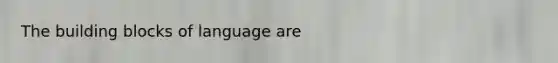 The building blocks of language are